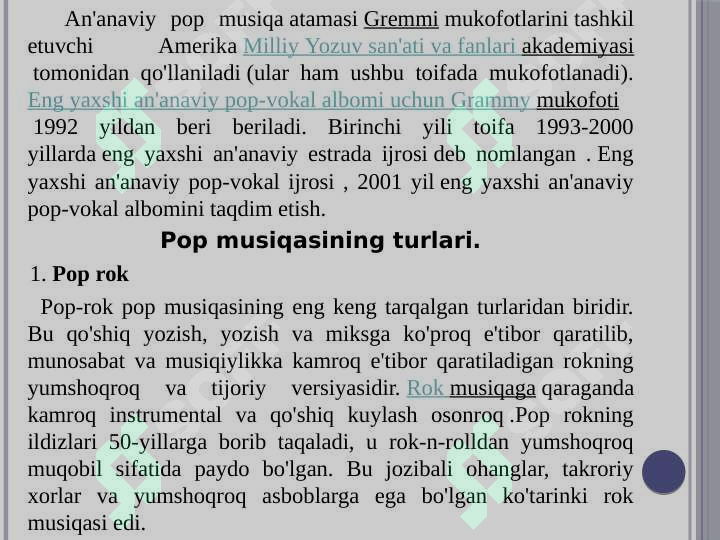 An'anaviy pop musiqa atamasi Gremmi mukofotlarini tashkil etuvchi Amerika Milliy Yozuv san'ati va fanlari akademiyasi tomonidan qo'llaniladi (ular ham ushbu toifada mukofotlanadi). Eng yaxshi an'anaviy pop-vokal albomi uchun Grammy mukofoti 1992 yildan beri beriladi. Birinchi yili toifa 1993-2000 yillarda eng yaxshi an'anaviy estrada ijrosi deb nomlangan . Eng yaxshi an'anaviy pop-vokal ijrosi , 2001 yil eng yaxshi an'anaviy pop-vokal albomini taqdim etish.

Pop musiqasining turlari.

1. Pop rok

Pop-rok pop musiqasining eng keng tarqalgan turlaridan biridir. Bu qo'shiq yozish, yozish va miksga ko'proq e'tibor qaratilib, munosabat va musiqiylikka kamroq e'tibor qaratiladigan rokning yumshoqroq va tijoriy versiyasidir. Rok musiqaga qaraganda kamroq instrumental va qo'shiq kuylash osonroq .Pop rokning ildizlari 50-yillarga borib taqaladi, u rok-n-rolldan yumshoqroq muqobil sifatida paydo bo'lgan. Bu jozibali ohanglar, takroriy xorlar va yumshoqroq asboblarga ega bo'lgan ko'tarinki rok musiqasi edi.